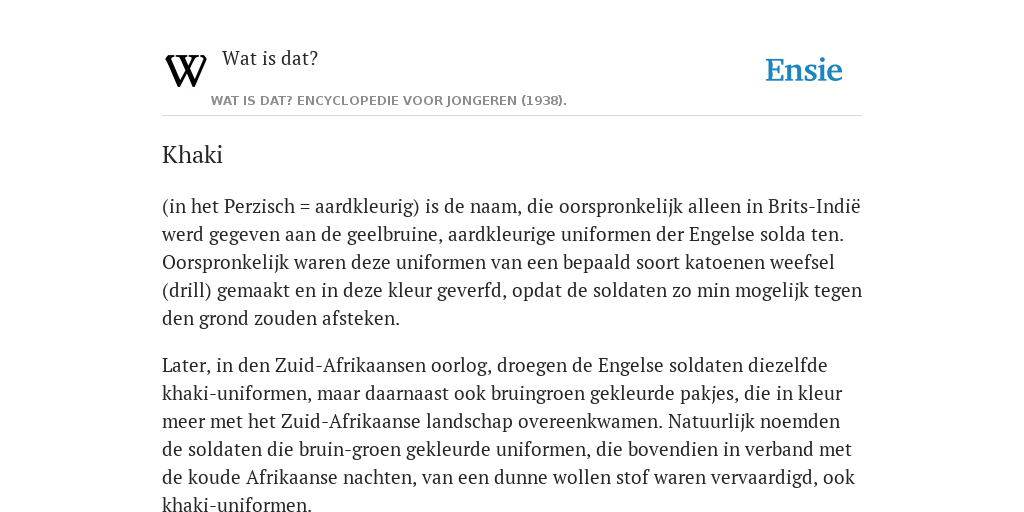 Wat is dat?

Ensie

WAT IS DAT? ENCYCLOPEDIE VOOR JONGEREN (1938).

Khaki

(in het Perzisch = aardkleurig) is de naam, die oorspronkelijk alleen in Brits-Indië werd gegeven aan de geelbruine, aardkleurige uniformen der Engelse solda ten. Oorspronkelijk waren deze uniformen van een bepaald soort katoenen weefsel (drill) gemaakt en in deze kleur geverfd, opdat de soldaten zo min mogelijk tegen den grond zouden afsteken.

Later, in den Zuid-Afrikaansen oorlog, droegen de Engelse soldaten diezelfde khaki-uniformen, maar daarnaast ook bruingroen gekleurde pakjes, die in kleur meer met het Zuid-Afrikaanse landschap overeenkwamen. Natuurlijk noemden de soldaten die bruin-groen gekleurde uniformen, die bovendien in verband met de koude Afrikaanse nachten, van een dunne wollen stof waren vervaardigd, ook khaki-uniformen.